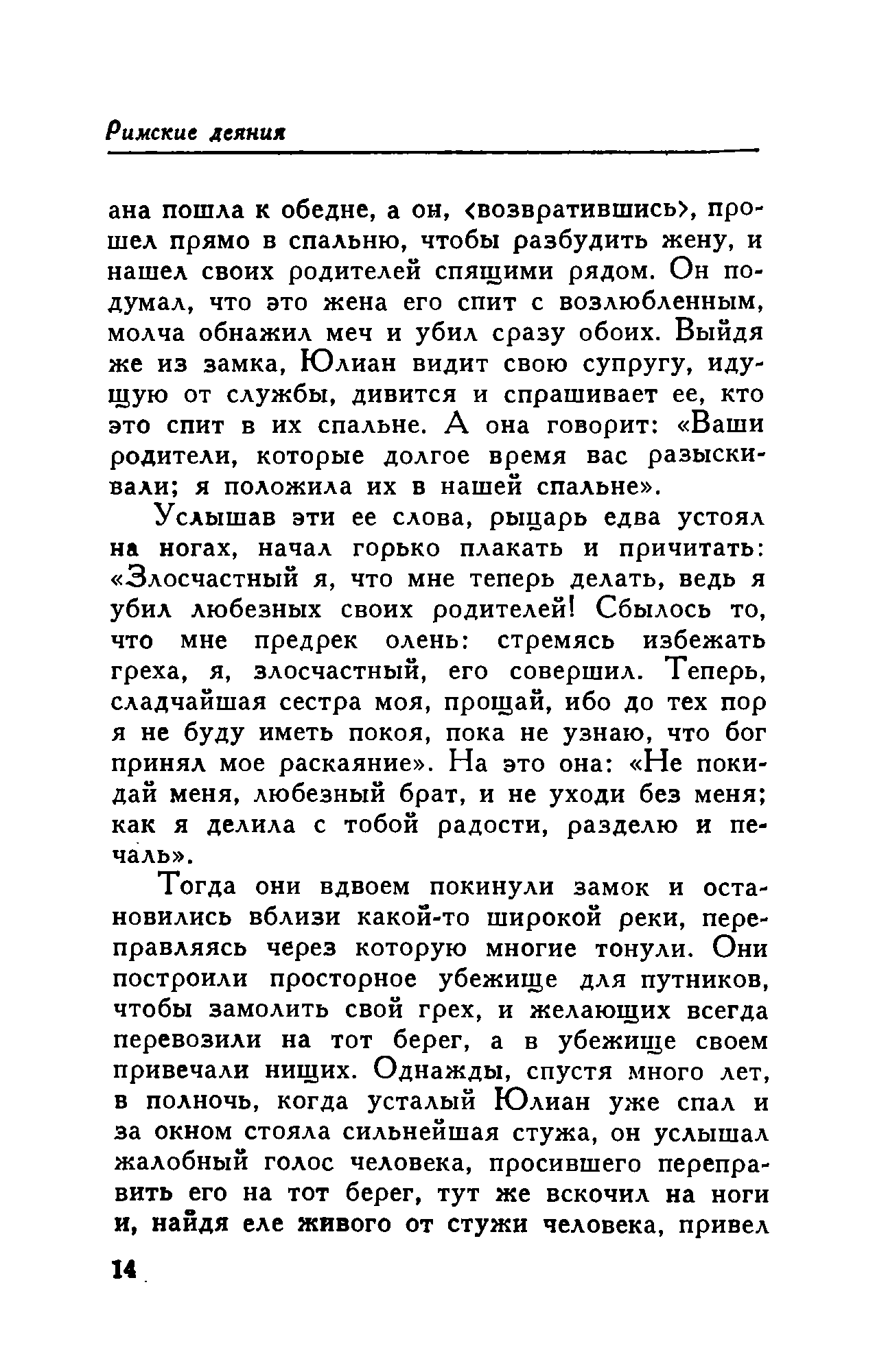 Римские деяния

ана пошла к обедне, а он, ‹возвратившись›, прошел прямо в спальню, чтобы разбудить жену, и нашел своих родителей спящими рядом. Он подумал, что это жена его спит с возлюбленным, молча обнажил меч и убил сразу обоих. Выйдя же из замка, Юлиан видит свою супругу, идущую от службы, дивится и спрашивает ее, кто это спит в их спальне. А она говорит: «Ваши родители, которые долгое время вас разыскивали; я положила их в нашей спальне».

Услышав эти ее слова, рыцарь едва устоял на ногах, начал горько плакать и причитать: «Злосчастный я, что мне теперь делать, ведь я убил любезных своих родителей! Сбылось то, что мне предрек олень: стремясь избежать греха, я, злосчастный, его совершил. Теперь, сладчайшая сестра моя, прощай, ибо до тех пор я не буду иметь покоя, пока не узнаю, что бог принял мое раскаяние». На это она: «Не покидай меня, любезный брат, и не уходи без меня; как я делила с тобой радости, разделю и печаль».

Тогда они вдвоем покинули замок и остановились вблизи какой-то широкой реки, переправляясь через которую многие тонули. Они построили просторное убежище для путников, чтобы замолить свой грех, и желающих всегда перевозили на тот берег, а в убежище своем привечали нищих. Однажды, спустя много лет, в полночь, когда усталый Юлиан уже спал и за окном стояла сильнейшая стужа, он услышал жалобный голос человека, просившего переправить его на тот берег, тут же вскочил на ноги и, найдя еле живого от стужи человека, привел

14